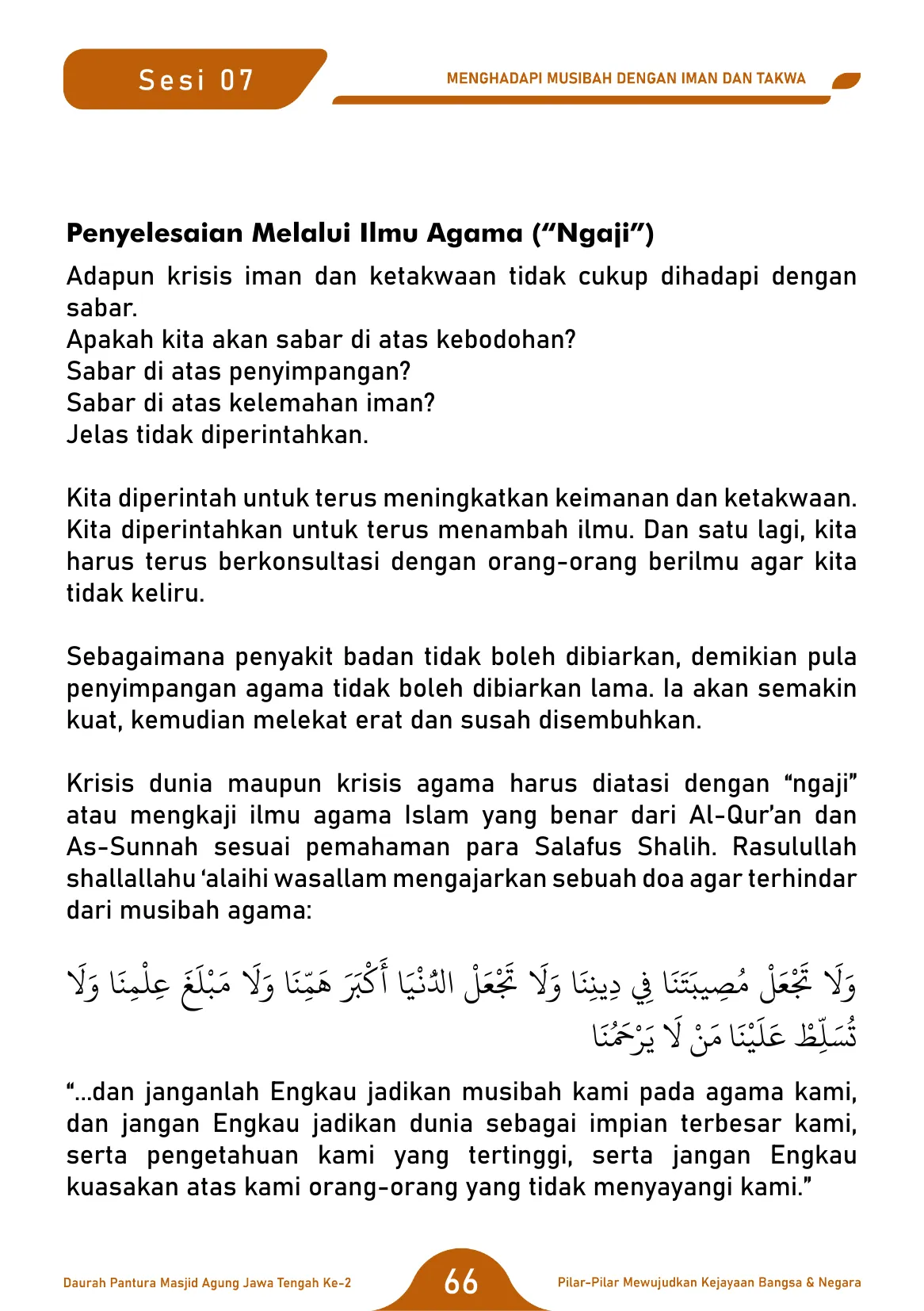 Sesi 07

MENGHADAPI MUSIBAH DENGAN IMAN DAN TAKWA

Penyelesaian Melalui Ilmu Agama ("Ngaji")

Adapun krisis iman dan ketakwaan tidak cukup dihadapi dengan sabar.
Apakah kita akan sabar di atas kebodohan?
Sabar di atas penyimpangan?
Sabar di atas kelemahan iman?
Jelas tidak diperintahkan.

Kita diperintah untuk terus meningkatkan keimanan dan ketakwaan. Kita diperintahkan untuk terus menambah ilmu. Dan satu lagi, kita harus terus berkonsultasi dengan orang-orang berilmu agar kita tidak keliru.

Sebagaimana penyakit badan tidak boleh dibiarkan, demikian pula penyimpangan agama tidak boleh dibiarkan lama. Ia akan semakin kuat, kemudian melekat erat dan susah disembuhkan.

Krisis dunia maupun krisis agama harus diatasi dengan "ngaji" atau mengkaji ilmu agama Islam yang benar dari Al-Qur'an dan As-Sunnah sesuai pemahaman para Salafus Shalih. Rasulullah shallallahu 'alaihi wasallam mengajarkan sebuah doa agar terhindar dari musibah agama:

وَلَا تَجْعَلْ مُصِيبَتَنَا فِي دِينِنَا وَلَا تَجْعَلْ الدُّنْيَا أَكْبَرَ هَمِّنَا وَلَا مَبْلَغَ عِلْمِنَا وَلَا تُسَلِّطْ عَلَيْنَا مَنْ لَا يَرْحَمُنَا

"...dan janganlah Engkau jadikan musibah kami pada agama kami, dan jangan Engkau jadikan dunia sebagai impian terbesar kami, serta pengetahuan kami yang tertinggi, serta jangan Engkau kuasakan atas kami orang-orang yang tidak menyayangi kami."

Daurah Pantura Masjid Agung Jawa Tengah Ke-2

66

Pilar-Pilar Mewujudkan Kejayaan Bangsa & Negara